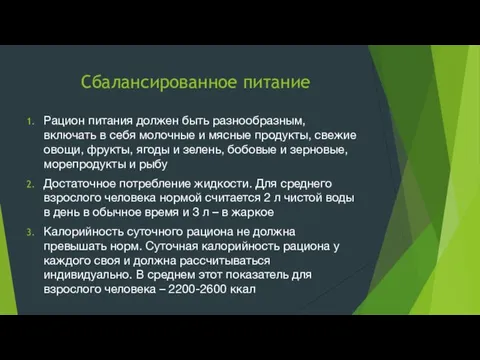 Сбалансированное питание

1. Рацион питания должен быть разнообразным, включать в себя молочные и мясные продукты, свежие овощи, фрукты, ягоды и зелень, бобовые и зерновые, морепродукты и рыбу

2. Достаточное потребление жидкости. Для среднего взрослого человека нормой считается 2 л чистой воды в день в обычное время и 3 л – в жаркое

3. Калорийность суточного рациона не должна превышать норм. Суточная калорийность рациона у каждого своя и должна рассчитываться индивидуально. В среднем этот показатель для взрослого человека – 2200-2600 ккал